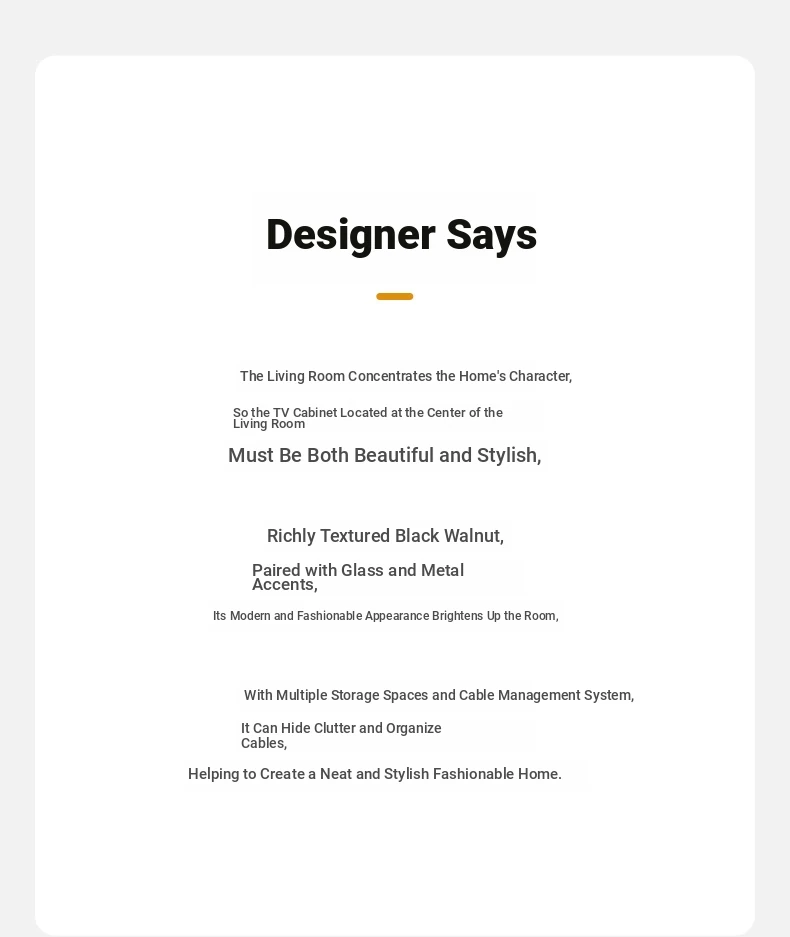 Designer Says

The Living Room Concentrates the Home's Character,

So the TV Cabinet Located at the Center of the Living Room

Must Be Both Beautiful and Stylish,

Richly Textured Black Walnut,

Paired with Glass and Metal Accents,

Its Modern and Fashionable Appearance Brightens Up the Room,

With Multiple Storage Spaces and Cable Management System,

It Can Hide Clutter and Organize Cables,

Helping to Create a Neat and Stylish Fashionable Home.